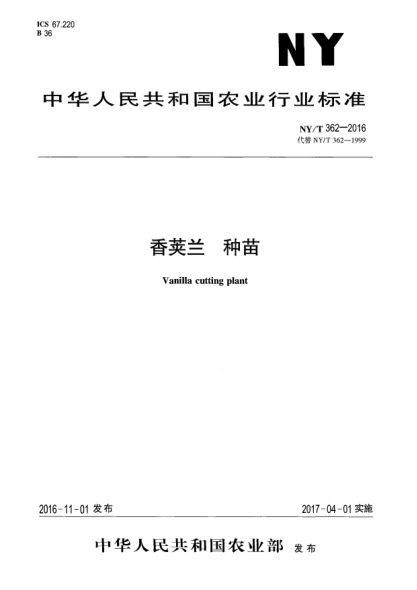 ICS 67.220
B 36

NY

中华人民共和国农业行业标准

NY/T 362—2016
代替NY/T 362—1999

香荚兰 种苗

Vanilla cutting plant

2016-11-01发布 2017-04-01实施

中华人民共和国农业部 发布